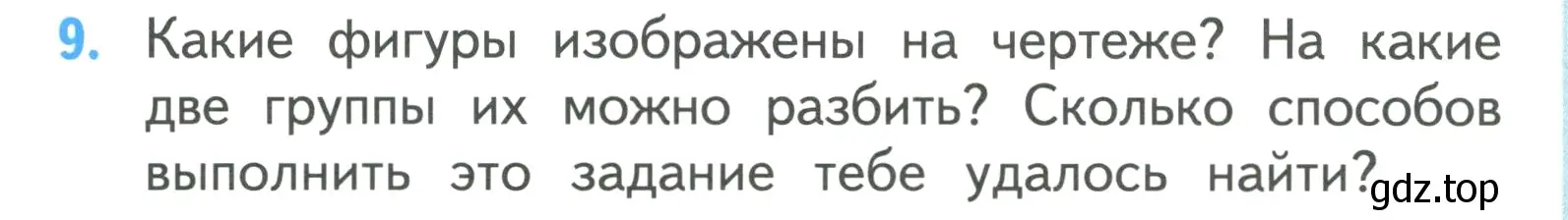 9. Какие фигуры изображены на чертеже? На какие две группы их можно разбить? Сколько способов выполнить это задание тебе удалось найти?

gdz.top